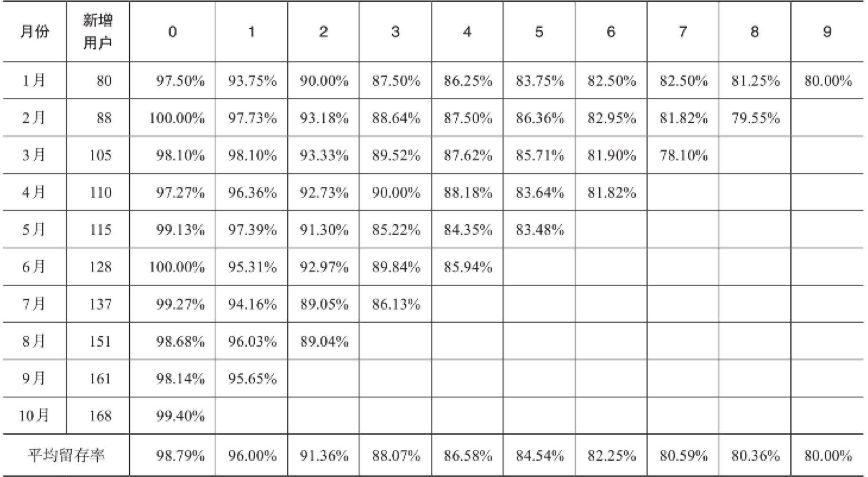 | 月份 | 新增用户 | 0 | 1 | 2 | 3 | 4 | 5 | 6 | 7 | 8 | 9 |
|---|---|---|---|---|---|---|---|---|---|---|---|
| 1月 | 80 | 97.50% | 93.75% | 90.00% | 87.50% | 86.25% | 83.75% | 82.50% | 82.50% | 81.25% | 80.00% |
| 2月 | 88 | 100.00% | 97.73% | 93.18% | 88.64% | 87.50% | 86.36% | 82.95% | 81.82% | 79.55% | |
| 3月 | 105 | 98.10% | 98.10% | 93.33% | 89.52% | 87.62% | 85.71% | 81.90% | 78.10% | | |
| 4月 | 110 | 97.27% | 96.36% | 92.73% | 90.00% | 88.18% | 83.64% | 81.82% | | | |
| 5月 | 115 | 99.13% | 97.39% | 91.30% | 85.22% | 84.35% | 83.48% | | | | |
| 6月 | 128 | 100.00% | 95.31% | 92.97% | 89.84% | 85.94% | | | | | |
| 7月 | 137 | 99.27% | 94.16% | 89.05% | 86.13% | | | | | | |
| 8月 | 151 | 98.68% | 96.03% | 89.04% | | | | | | | |
| 9月 | 161 | 98.14% | 95.65% | | | | | | | | |
| 10月 | 168 | 99.40% | | | | | | | | | |
| 平均留存率 | | 98.79% | 96.00% | 91.36% | 88.07% | 86.58% | 84.54% | 82.25% | 80.59% | 80.36% | 80.00% |